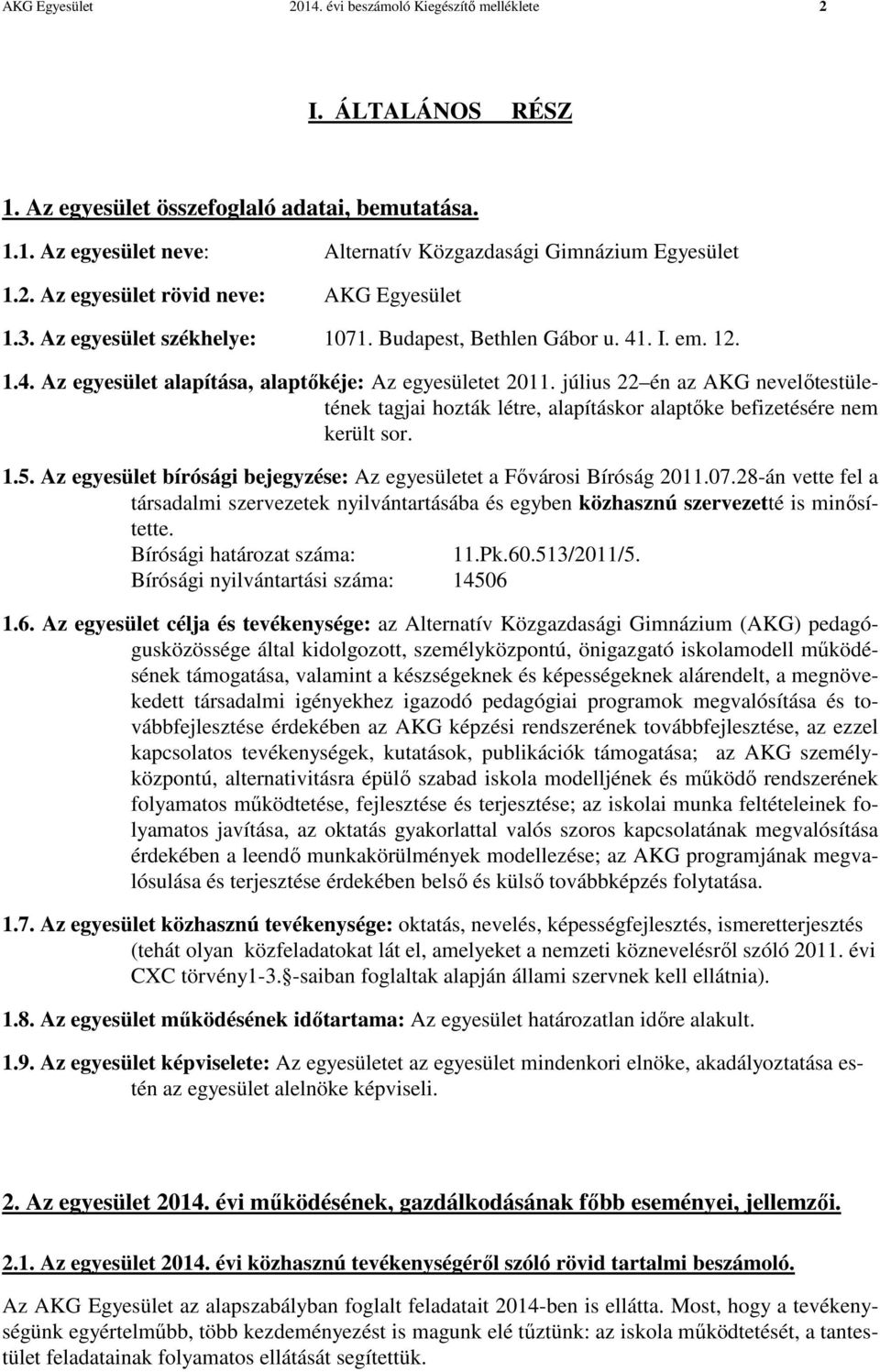 AKG Egyesület 2014. évi beszámoló Kiegészítő melléklete 2

I. ÁLTALÁNOS RÉSZ

1. Az egyesület összefoglaló adatai, bemutatása.

1.1. Az egyesület neve: Alternatív Közgazdasági Gimnázium Egyesület

1.2. Az egyesület rövid neve: AKG Egyesület

1.3. Az egyesület székhelye: 1071. Budapest, Bethlen Gábor u. 41. I. em. 12.

1.4. Az egyesület alapítása, alaptőkéje: Az egyesületet 2011. július 22 én az AKG nevelőtestületének tagjai hozták létre, alapításkor alaptőke befizetésére nem került sor.

1.5. Az egyesület bírósági bejegyzése: Az egyesületet a Fővárosi Bíróság 2011.07.28-án vette fel a társadalmi szervezetek nyilvántartásába és egyben közhasznú szervezetté is minősítette.
Bírósági határozat száma: 11.Pk.60.513/2011/5.
Bírósági nyilvántartási száma: 14506

1.6. Az egyesület célja és tevékenysége: az Alternatív Közgazdasági Gimnázium (AKG) pedagógusközössége által kidolgozott, személyközpontú, önigazgató iskolamodell működésének támogatása, valamint a készségeknek és képességeknek alárendelt, a megnövekedett társadalmi igényekhez igazodó pedagógiai programok megvalósítása és továbbfejlesztése érdekében az AKG képzési rendszerének továbbfejlesztése, az ezzel kapcsolatos tevékenységek, kutatások, publikációk támogatása; az AKG személyközpontú, alternativitásra épülő szabad iskola modelljének és működő rendszerének folyamatos működtetése, fejlesztése és terjesztése; az iskolai munka feltételeinek folyamatos javítása, az oktatás gyakorlattal valós szoros kapcsolatának megvalósítása érdekében a leendő munkakörülmények modellezése; az AKG programjának megvalósulása és terjesztése érdekében belső és külső továbbképzés folytatása.

1.7. Az egyesület közhasznú tevékenysége: oktatás, nevelés, képességfejlesztés, ismeretterjesztés (tehát olyan közfeladatokat lát el, amelyeket a nemzeti köznevelésről szóló 2011. évi CXC törvény1-3. -saiban foglaltak alapján állami szervnek kell ellátnia).

1.8. Az egyesület működésének időtartama: Az egyesület határozatlan időre alakult.

1.9. Az egyesület képviselete: Az egyesületet az egyesület mindenkori elnöke, akadályoztatása estén az egyesület alelnöke képviseli.

2. Az egyesület 2014. évi működésének, gazdálkodásának főbb eseményei, jellemzői.

2.1. Az egyesület 2014. évi közhasznú tevékenységéről szóló rövid tartalmi beszámoló.

Az AKG Egyesület az alapszabályban foglalt feladatait 2014-ben is ellátta. Most, hogy a tevékenységünk egyértelműbb, több kezdeményezést is magunk elé tűztünk: az iskola működtetését, a tantestület feladatainak folyamatos ellátását segítettük.